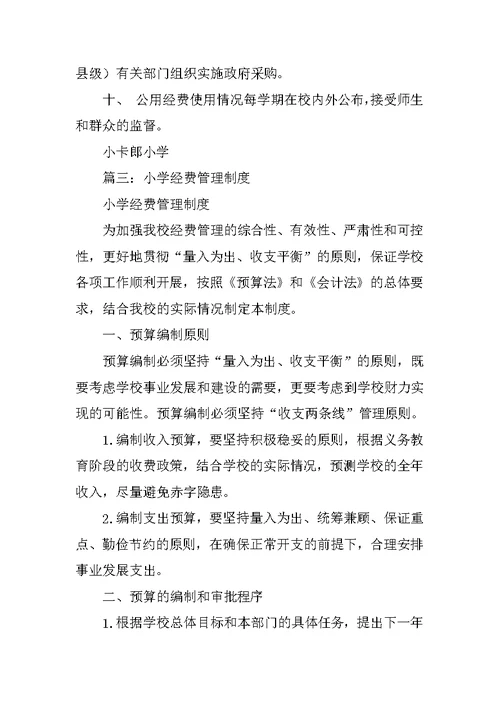 县级）有关部门组织实施政府采购。

十、 公用经费使用情况每学期在校内外公布，接受师生和群众的监督。

小卡郎小学

篇三：小学经费管理制度

小学经费管理制度

为加强我校经费管理的综合性、有效性、严肃性和可控性，更好地贯彻“量入为出、收支平衡”的原则，保证学校各项工作顺利开展，按照《预算法》和《会计法》的总体要求，结合我校的实际情况制定本制度。

一、预算编制原则

预算编制必须坚持“量入为出、收支平衡”的原则，既要考虑学校事业发展和建设的需要，更要考虑到学校财力实现的可能性。预算编制必须坚持“收支两条线”管理原则。

1.编制收入预算，要坚持积极稳妥的原则，根据义务教育阶段的收费政策，结合学校的实际情况，预测学校的全年收入，尽量避免赤字隐患。

2.编制支出预算，要坚持量入为出、统筹兼顾、保证重点、勤俭节约的原则，在确保正常开支的前提下，合理安排事业发展支出。

二、预算的编制和审批程序

1.根据学校总体目标和本部门的具体任务，提出下一年